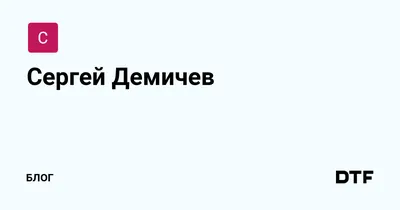 С

Сергей Демичев

БЛОГ

DTF